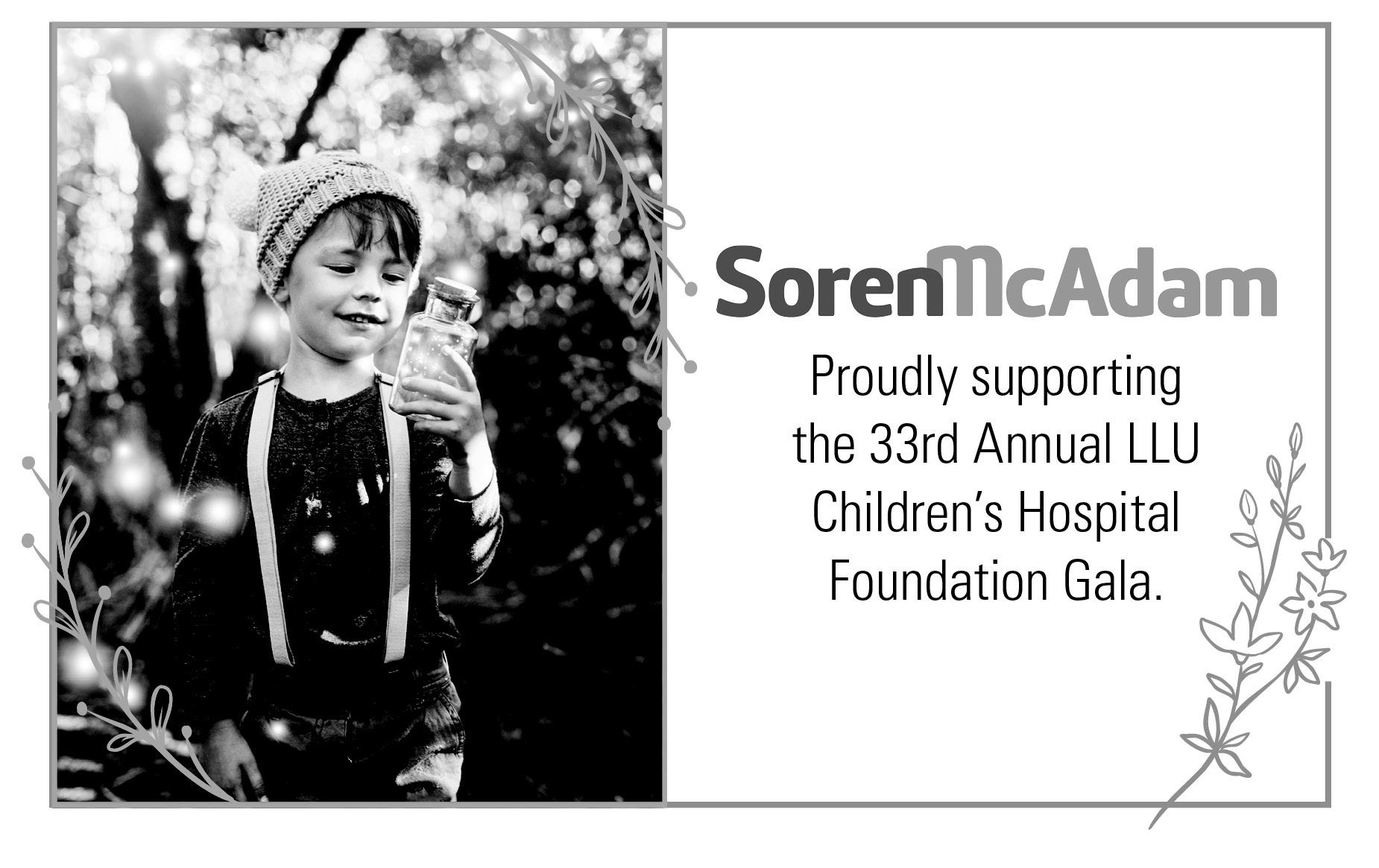 SorenMcAdam

Proudly supporting the 33rd Annual LLU Children's Hospital Foundation Gala.